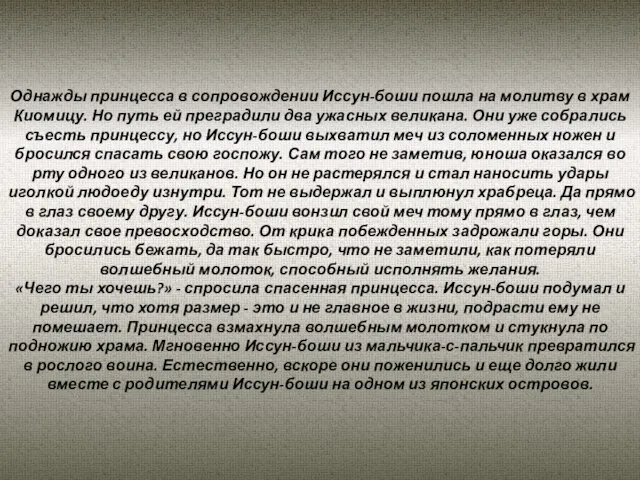 Однажды принцесса в сопровождении Иссун-боши пошла на молитву в храм Киомицу. Но путь ей преградили два ужасных великана. Они уже собрались съесть принцессу, но Иссун-боши выхватил меч из соломенных ножен и бросился спасать свою госпожу. Сам того не заметив, юноша оказался во рту одного из великанов. Но он не растерялся и стал наносить удары иголкой людоеду изнутри. Тот не выдержал и выплюнул храбреца. Да прямо в глаз своему другу. Иссун-боши вонзил свой меч тому прямо в глаз, чем доказал свое превосходство. От крика побежденных задрожали горы. Они бросились бежать, да так быстро, что не заметили, как потеряли волшебный молоток, способный исполнять желания.
«Чего ты хочешь?» - спросила спасенная принцесса. Иссун-боши подумал и решил, что хотя размер - это и не главное в жизни, подрасти ему не помешает. Принцесса взмахнула волшебным молотком и стукнула по подножию храма. Мгновенно Иссун-боши из мальчика-с-пальчик превратился в рослого воина. Естественно, вскоре они поженились и еще долго жили вместе с родителями Иссун-боши на одном из японских островов.